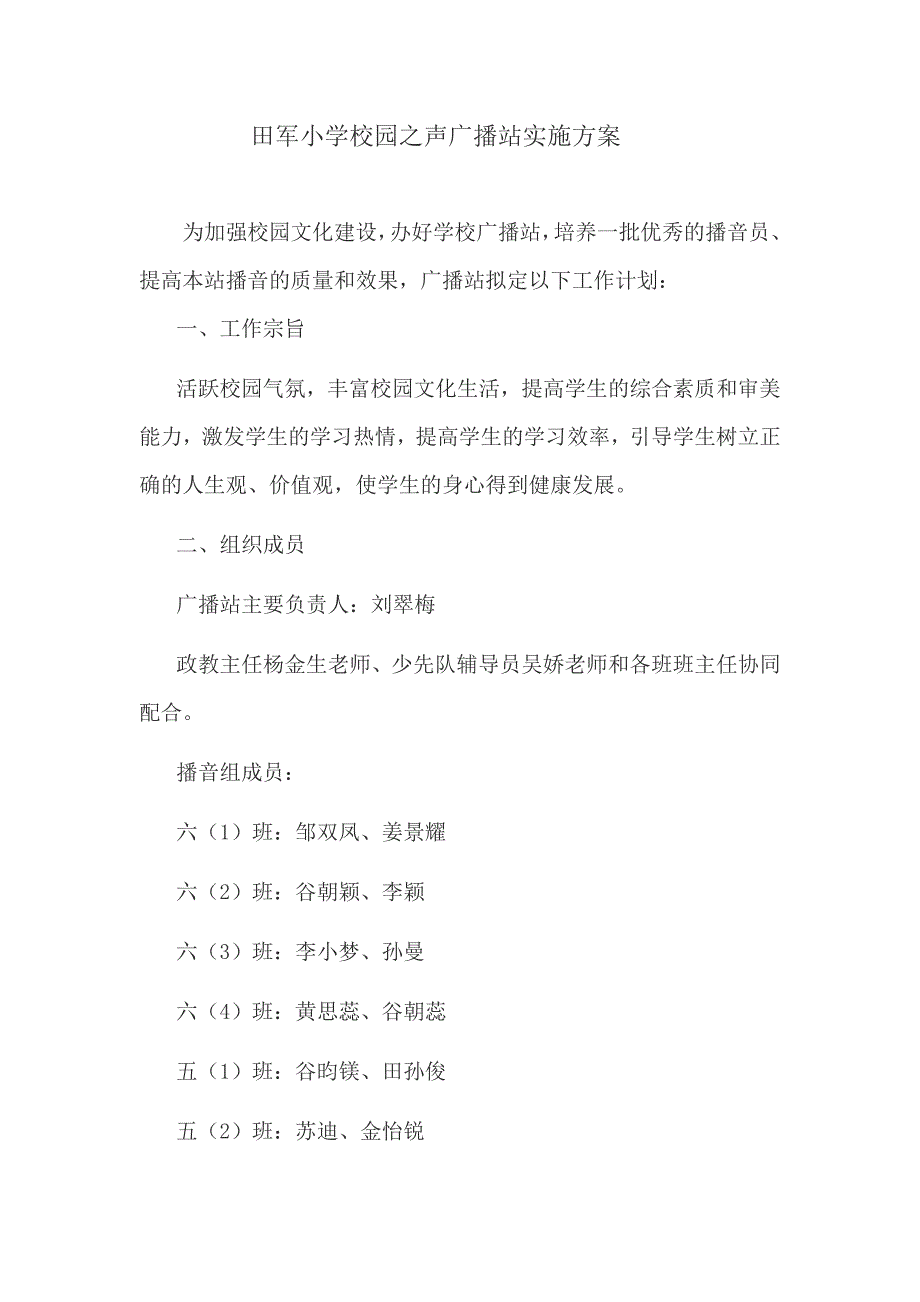 田军小学校园之声广播站实施方案

为加强校园文化建设，办好学校广播站，培养一批优秀的播音员、提高本站播音的质量和效果，广播站拟定以下工作计划：

一、工作宗旨

活跃校园气氛，丰富校园文化生活，提高学生的综合素质和审美能力，激发学生的学习热情，提高学生的学习效率，引导学生树立正确的人生观、价值观，使学生的身心得到健康发展。

二、组织成员

广播站主要负责人：刘翠梅

政教主任杨金生老师、少先队辅导员吴娇老师和各班班主任协同配合。

播音组成员：

六（1）班：邹双凤、姜景耀

六（2）班：谷朝颖、李颖

六（3）班：李小梦、孙曼

六（4）班：黄思蕊、谷朝蕊

五（1）班：谷昀镁、田孙俊

五（2）班：苏迪、金怡锐